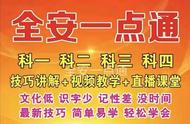 全安一点通

科一 科二 科三 科四

技巧讲解+视频教学+直播课堂

文化低 识字少 记性差 没时间

最新技巧 简单易学 轻松学会